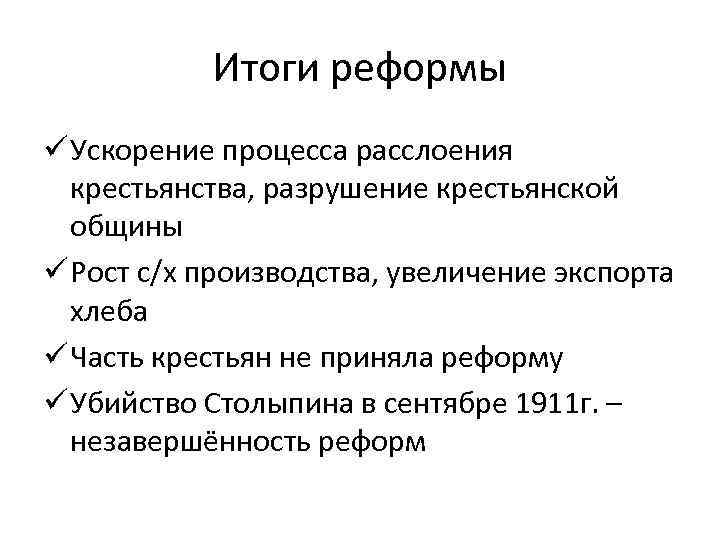 Итоги реформы

✓ Ускорение процесса расслоения крестьянства, разрушение крестьянской общины

✓ Рост с/х производства, увеличение экспорта хлеба

✓ Часть крестьян не приняла реформу

✓ Убийство Столыпина в сентябре 1911г. – незавершённость реформ